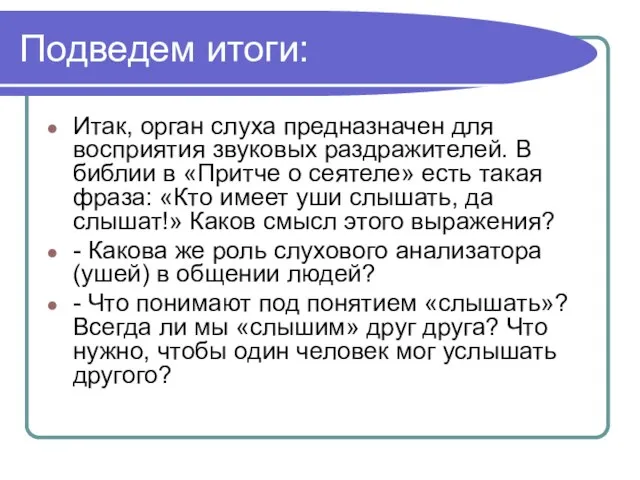 Подведем итоги:

Итак, орган слуха предназначен для восприятия звуковых раздражителей. В библии в «Притче о сеятеле» есть такая фраза: «Кто имеет уши слышать, да слышат!» Каков смысл этого выражения?

- Какова же роль слухового анализатора (ушей) в общении людей?

- Что понимают под понятием «слышать»? Всегда ли мы «слышим» друг друга? Что нужно, чтобы один человек мог услышать другого?